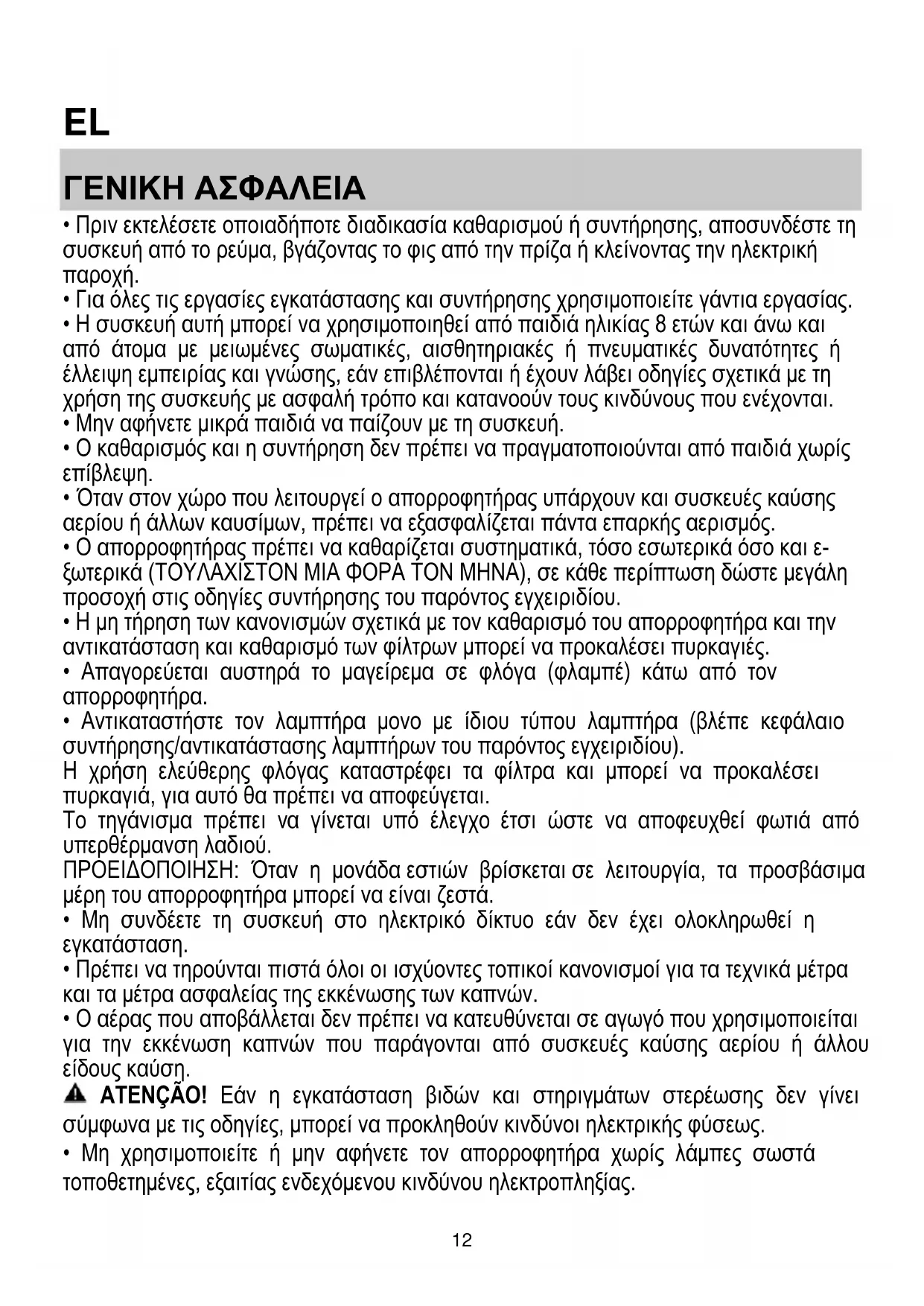 EL

ΓΕΝΙΚΗ ΑΣΦΑΛΕΙΑ

• Πριν εκτελέσετε οποιαδήποτε διαδικασία καθαρισμού ή συντήρησης, αποσυνδέστε τη συσκευή από το ρεύμα, βγάζοντας το φις από την πρίζα ή κλείνοντας την ηλεκτρική παροχή.
• Για όλες τις εργασίες εγκατάστασης και συντήρησης χρησιμοποιείτε γάντια εργασίας.
• Η συσκευή αυτή μπορεί να χρησιμοποιηθεί από παιδιά ηλικίας 8 ετών και άνω και από άτομα με μειωμένες σωματικές, αισθητηριακές ή πνευματικές δυνατότητες ή έλλειψη εμπειρίας και γνώσης, εάν επιβλέπονται ή έχουν λάβει οδηγίες σχετικά με τη χρήση της συσκευής με ασφαλή τρόπο και κατανοούν τους κινδύνους που ενέχονται.
• Μην αφήνετε μικρά παιδιά να παίζουν με τη συσκευή.
• Ο καθαρισμός και η συντήρηση δεν πρέπει να πραγματοποιούνται από παιδιά χωρίς επίβλεψη.
• Όταν στον χώρο που λειτουργεί ο απορροφητήρας υπάρχουν και συσκευές καύσης αερίου ή άλλων καυσίμων, πρέπει να εξασφαλίζεται πάντα επαρκής αερισμός.
• Ο απορροφητήρας πρέπει να καθαρίζεται συστηματικά, τόσο εσωτερικά όσο και εξωτερικά (ΤΟΥΛΑΧΙΣΤΟΝ ΜΙΑ ΦΟΡΑ ΤΟΝ ΜΗΝΑ), σε κάθε περίπτωση δώστε μεγάλη προσοχή στις οδηγίες συντήρησης του παρόντος εγχειριδίου.
• Η μη τήρηση των κανονισμών σχετικά με τον καθαρισμό του απορροφητήρα και την αντικατάσταση και καθαρισμό των φίλτρων μπορεί να προκαλέσει πυρκαγιές.
• Απαγορεύεται αυστηρά το μαγείρεμα σε φλόγα (φλαμπέ) κάτω από τον απορροφητήρα.
• Αντικαταστήστε τον λαμπτήρα μονο με ίδιου τύπου λαμπτήρα (βλέπε κεφάλαιο συντήρησης/αντικατάστασης λαμπτήρων του παρόντος εγχειριδίου).
Η χρήση ελεύθερης φλόγας καταστρέφει τα φίλτρα και μπορεί να προκαλέσει πυρκαγιά, για αυτό θα πρέπει να αποφεύγεται.
Το τηγάνισμα πρέπει να γίνεται υπό έλεγχο έτσι ώστε να αποφευχθεί φωτιά από υπερθέρμανση λαδιού.
ΠΡΟΕΙΔΟΠΟΙΗΣΗ: Όταν η μονάδα εστιών βρίσκεται σε λειτουργία, τα προσβάσιμα μέρη του απορροφητήρα μπορεί να είναι ζεστά.
• Μη συνδέετε τη συσκευή στο ηλεκτρικό δίκτυο εάν δεν έχει ολοκληρωθεί η εγκατάσταση.
• Πρέπει να τηρούνται πιστά όλοι οι ισχύοντες τοπικοί κανονισμοί για τα τεχνικά μέτρα και τα μέτρα ασφαλείας της εκκένωσης των καπνών.
• Ο αέρας που αποβάλλεται δεν πρέπει να κατευθύνεται σε αγωγό που χρησιμοποιείται για την εκκένωση καπνών που παράγονται από συσκευές καύσης αερίου ή άλλου είδους καύση.
ATENÇÃO! Εάν η εγκατάσταση βιδών και στηριγμάτων στερέωσης δεν γίνει σύμφωνα με τις οδηγίες, μπορεί να προκληθούν κινδύνοι ηλεκτρικής φύσεως.
• Μη χρησιμοποιείτε ή μην αφήνετε τον απορροφητήρα χωρίς λάμπες σωστά τοποθετημένες, εξαιτίας ενδεχόμενου κινδύνου ηλεκτροπληξίας.

12